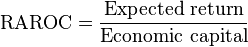 $\text{RAROC} = \frac{\text{Expected return}}{\text{Economic capital}}$